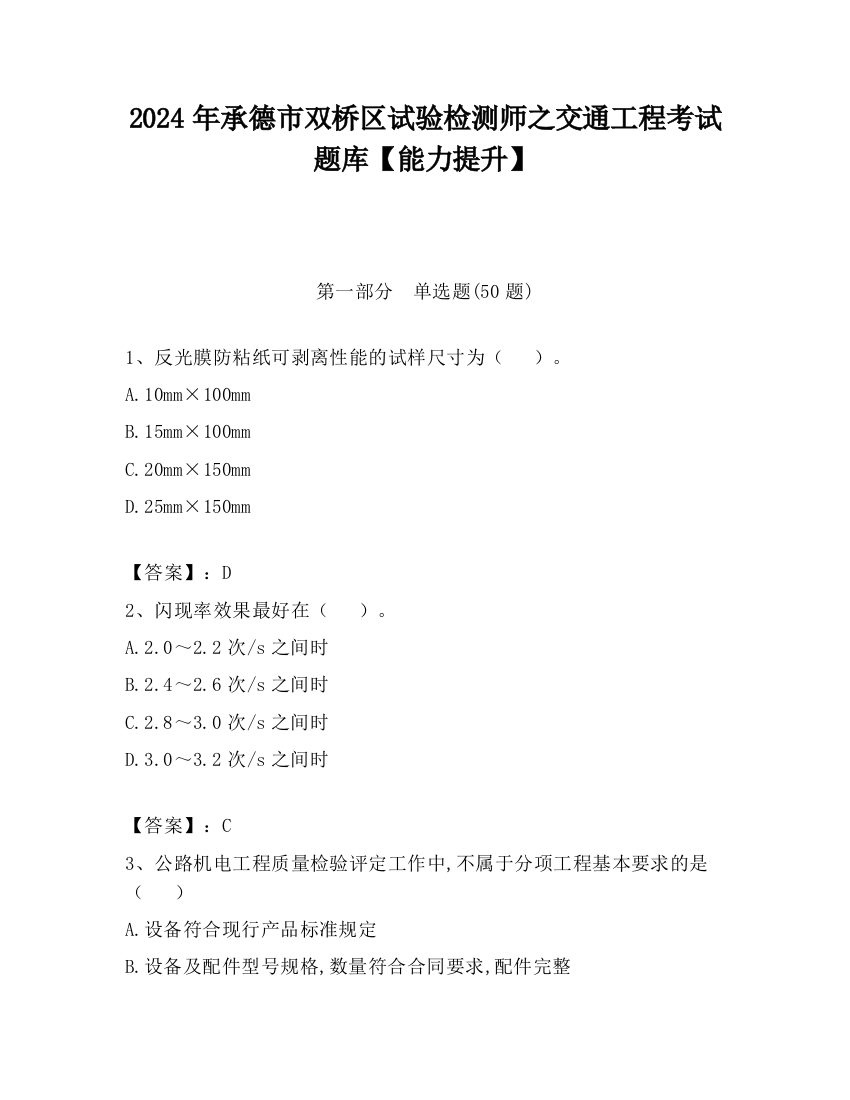 2024 年承德市双桥区试验检测师之交通工程考试题库【能力提升】

第一部分　单选题(50 题)

1、反光膜防粘纸可剥离性能的试样尺寸为（　　）。

A. 10mm×100mm

B. 15mm×100mm

C. 20mm×150mm

D. 25mm×150mm

【答案】：D

2、闪现率效果最好在（　　）。

A. 2.0～2.2 次/s 之间时

B. 2.4～2.6 次/s 之间时

C. 2.8～3.0 次/s 之间时

D. 3.0～3.2 次/s 之间时

【答案】：C

3、公路机电工程质量检验评定工作中,不属于分项工程基本要求的是（　　）

A. 设备符合现行产品标准规定

B. 设备及配件型号规格,数量符合合同要求,配件完整